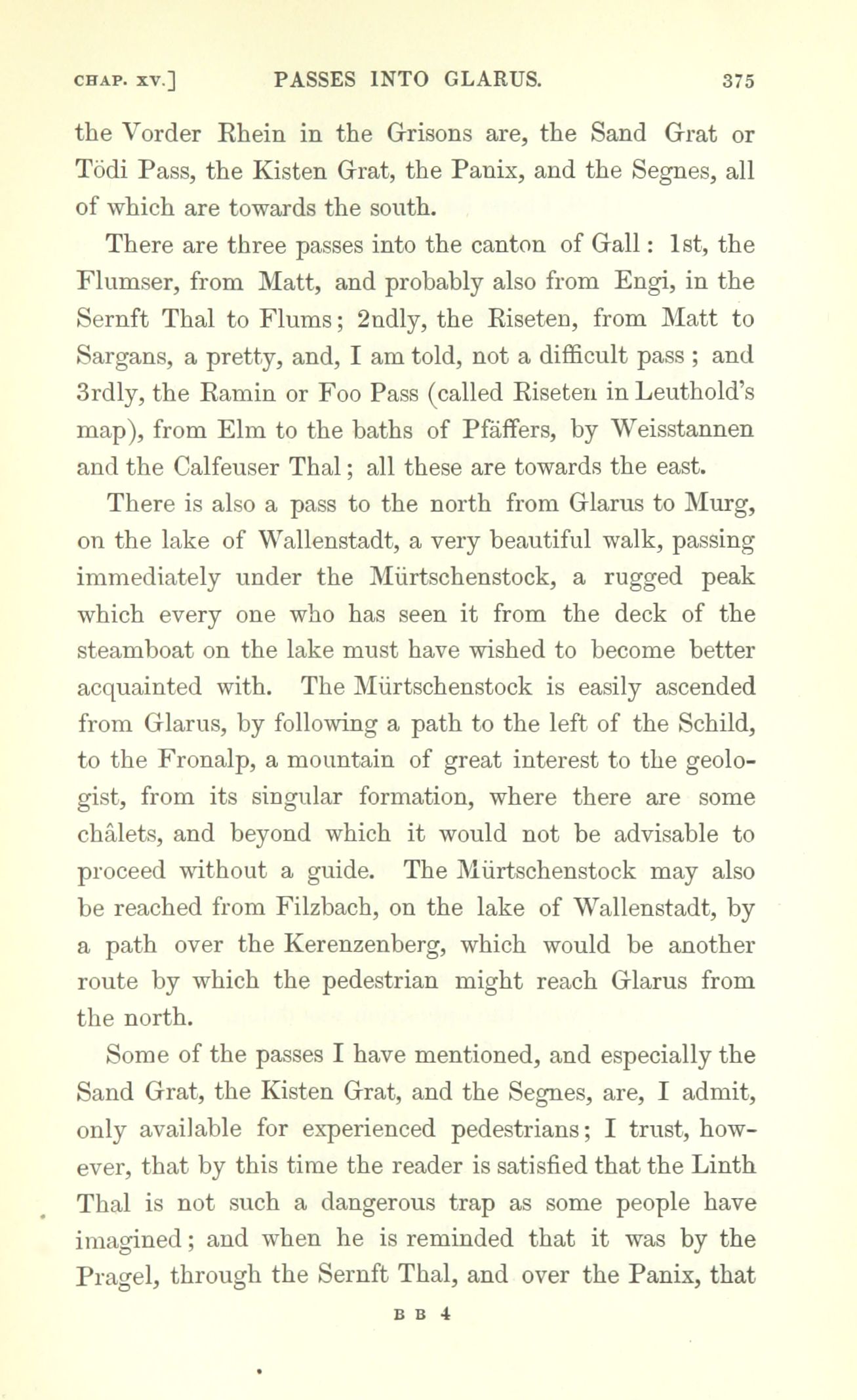 CHAP. XV.] PASSES INTO GLARUS. 375

the Vorder Rhein in the Grisons are, the Sand Grat or Tödi Pass, the Kisten Grat, the Panix, and the Segnes, all of which are towards the south.

There are three passes into the canton of Gall: 1st, the Flumser, from Matt, and probably also from Engi, in the Sernft Thal to Flums; 2ndly, the Riseten, from Matt to Sargans, a pretty, and, I am told, not a difficult pass; and 3rdly, the Ramin or Foo Pass (called Riseten in Leuthold's map), from Elm to the baths of Pfäffers, by Weisstannen and the Calfeuser Thal; all these are towards the east.

There is also a pass to the north from Glarus to Murg, on the lake of Wallenstadt, a very beautiful walk, passing immediately under the Mürtschenstock, a rugged peak which every one who has seen it from the deck of the steamboat on the lake must have wished to become better acquainted with. The Mürtschenstock is easily ascended from Glarus, by following a path to the left of the Schild, to the Fronalp, a mountain of great interest to the geologist, from its singular formation, where there are some châlets, and beyond which it would not be advisable to proceed without a guide. The Mürtschenstock may also be reached from Filzbach, on the lake of Wallenstadt, by a path over the Kerenzenberg, which would be another route by which the pedestrian might reach Glarus from the north.

Some of the passes I have mentioned, and especially the Sand Grat, the Kisten Grat, and the Segnes, are, I admit, only available for experienced pedestrians; I trust, however, that by this time the reader is satisfied that the Linth Thal is not such a dangerous trap as some people have imagined; and when he is reminded that it was by the Pragel, through the Sernft Thal, and over the Panix, that

B B 4